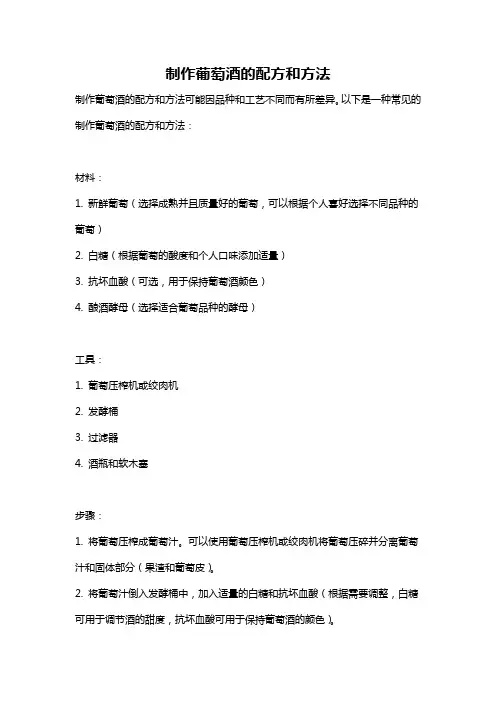 制作葡萄酒的配方和方法

制作葡萄酒的配方和方法可能因品种和工艺不同而有所差异。以下是一种常见的制作葡萄酒的配方和方法：

材料：

1. 新鲜葡萄（选择成熟并且质量好的葡萄，可以根据个人喜好选择不同品种的葡萄）

2. 白糖（根据葡萄的酸度和个人口味添加适量）

3. 抗坏血酸（可选，用于保持葡萄酒颜色）

4. 酿酒酵母（选择适合葡萄品种的酵母）

工具：

1. 葡萄压榨机或绞肉机

2. 发酵桶

3. 过滤器

4. 酒瓶和软木塞

步骤：

1. 将葡萄压榨成葡萄汁。可以使用葡萄压榨机或绞肉机将葡萄压碎并分离葡萄汁和固体部分（果渣和葡萄皮）。

2. 将葡萄汁倒入发酵桶中，加入适量的白糖和抗坏血酸（根据需要调整，白糖可用于调节酒的甜度，抗坏血酸可用于保持葡萄酒的颜色）。